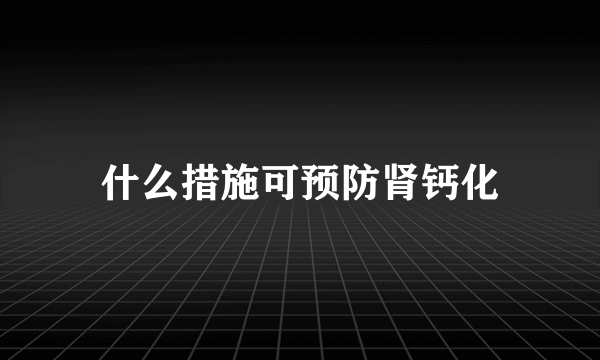 什么措施可预防肾钙化